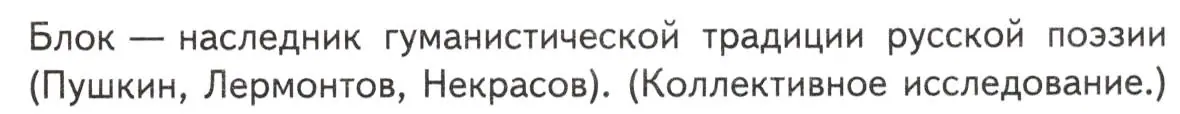 Блок — наследник гуманистической традиции русской поэзии (Пушкин, Лермонтов, Некрасов). (Коллективное исследование.)